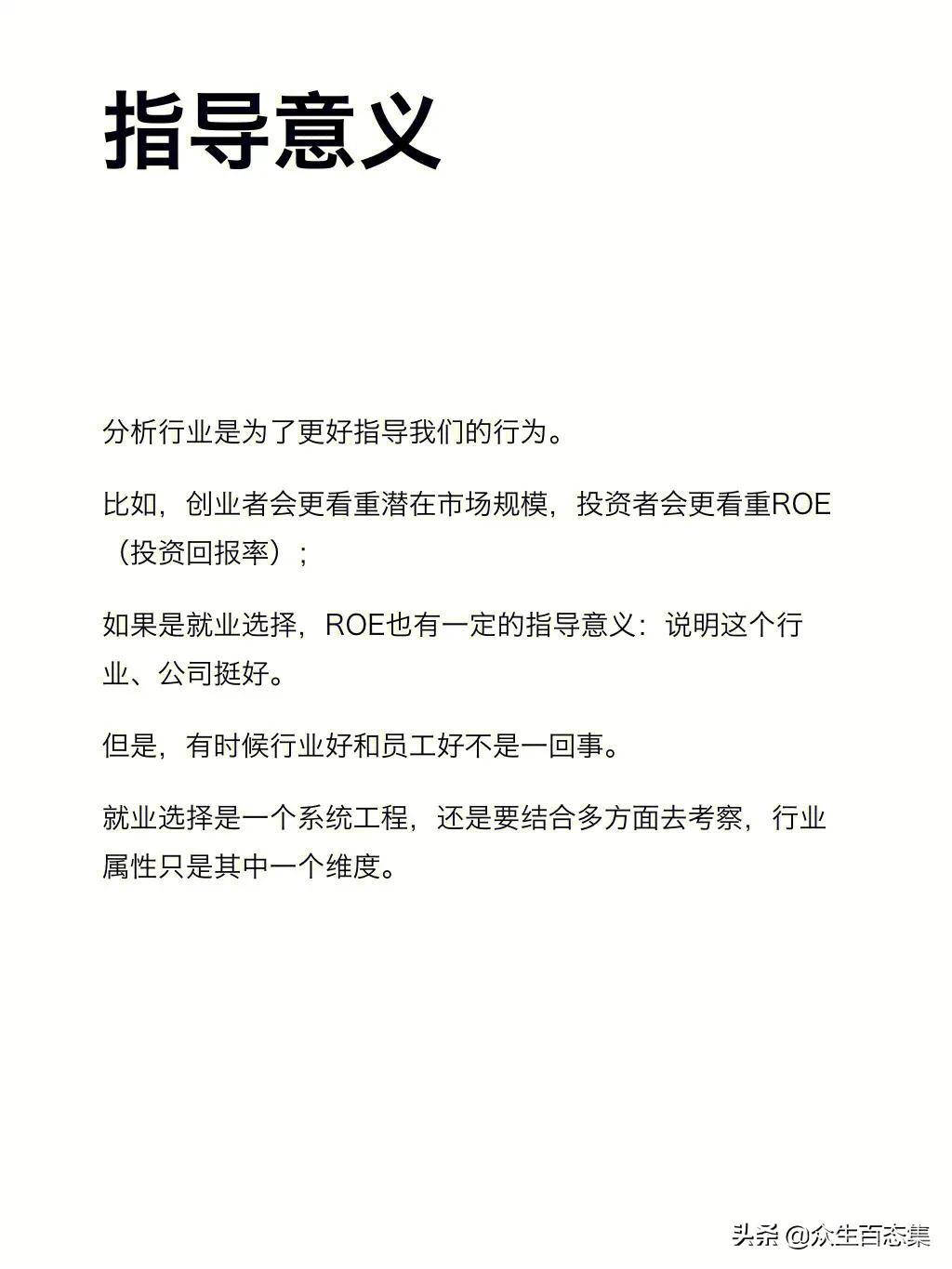 指导意义

分析行业是为了更好指导我们的行为。

比如，创业者会更看重潜在市场规模，投资者会更看重ROE（投资回报率）；

如果是就业选择，ROE也有一定的指导意义：说明这个行业、公司挺好。

但是，有时候行业好和员工好不是一回事。

就业选择是一个系统工程，还是要结合多方面去考察，行业属性只是其中一个维度。

头条 @众生百态集